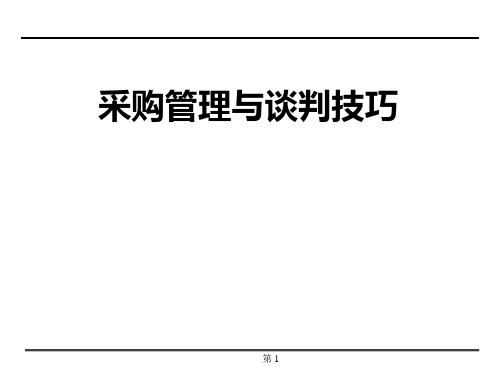 采购管理与谈判技巧

第 1